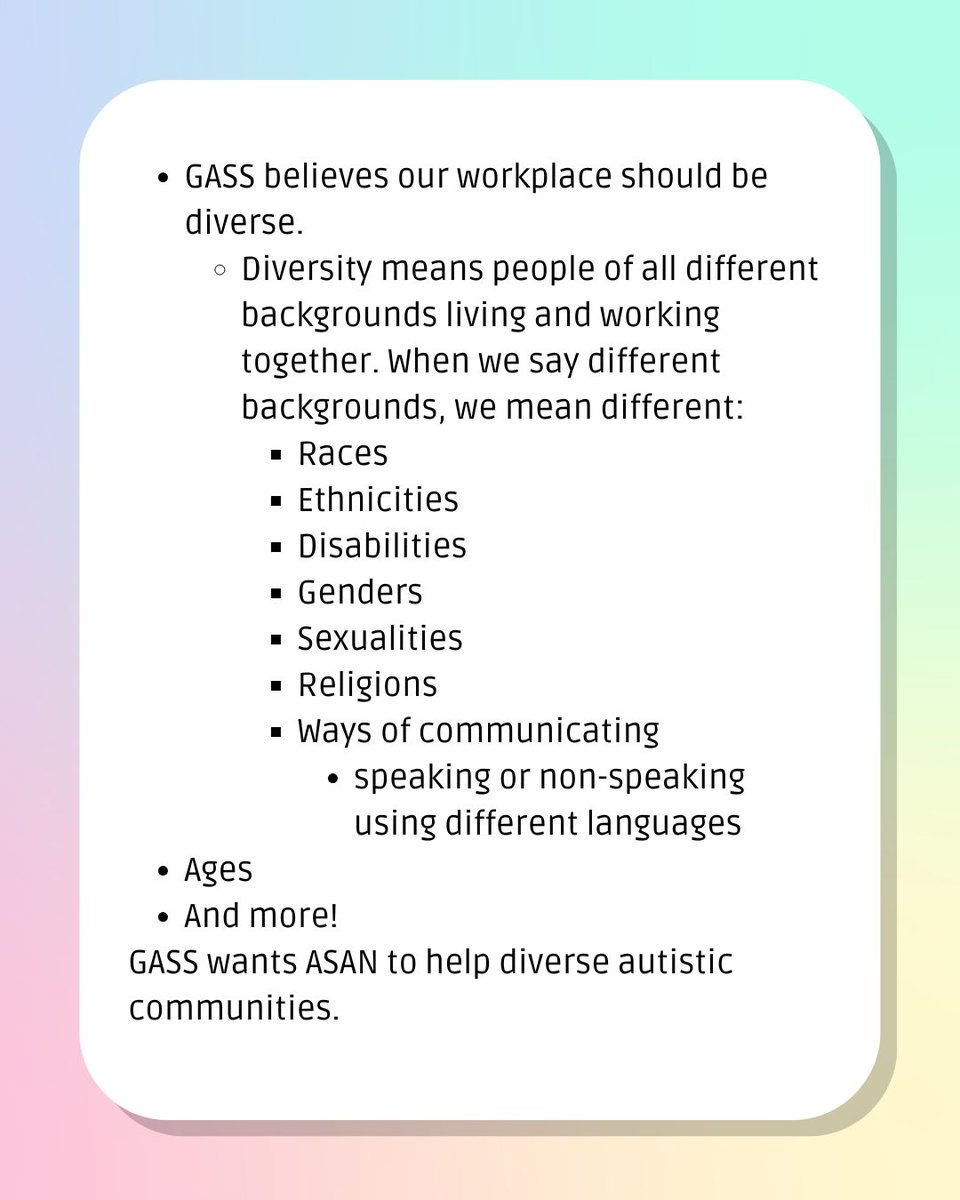 - GASS believes our workplace should be diverse.
  - Diversity means people of all different backgrounds living and working together. When we say different backgrounds, we mean different:
    - Races
    - Ethnicities
    - Disabilities
    - Genders
    - Sexualities
    - Religions
    - Ways of communicating
      - speaking or non-speaking using different languages
- Ages
- And more!

GASS wants ASAN to help diverse autistic communities.